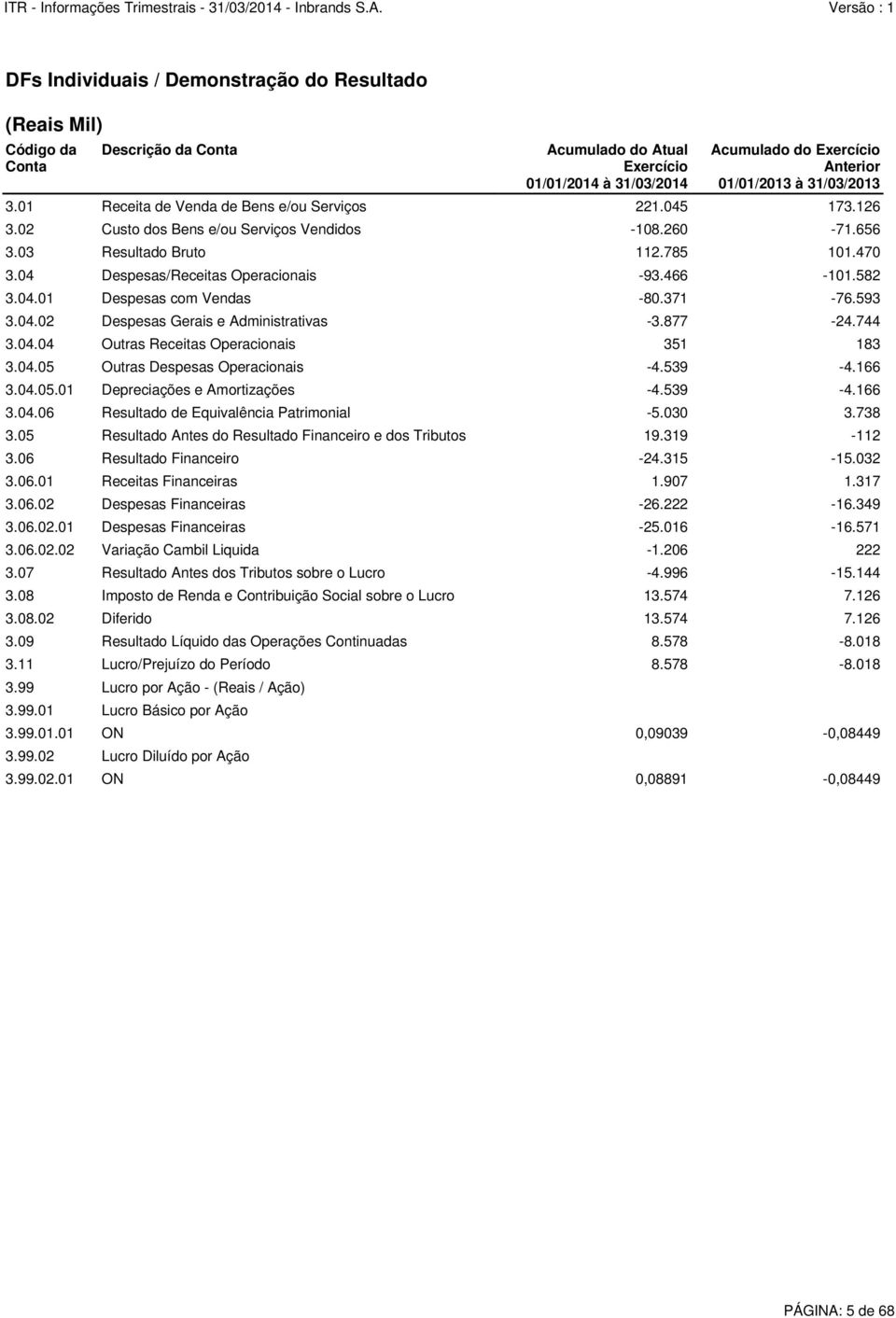 ITR - Informações Trimestrais - 31/03/2014 - Inbrands S.A. Versão : 1

DFs Individuais / Demonstração do Resultado

(Reais Mil)

| Código da Conta | Descrição da Conta | Acumulado do Atual Exercício 01/01/2014 à 31/03/2014 | Acumulado do Exercício Anterior 01/01/2013 à 31/03/2013 |
|---|---|---|---|
| 3.01 | Receita de Venda de Bens e/ou Serviços | 221.045 | 173.126 |
| 3.02 | Custo dos Bens e/ou Serviços Vendidos | -108.260 | -71.656 |
| 3.03 | Resultado Bruto | 112.785 | 101.470 |
| 3.04 | Despesas/Receitas Operacionais | -93.466 | -101.582 |
| 3.04.01 | Despesas com Vendas | -80.371 | -76.593 |
| 3.04.02 | Despesas Gerais e Administrativas | -3.877 | -24.744 |
| 3.04.04 | Outras Receitas Operacionais | 351 | 183 |
| 3.04.05 | Outras Despesas Operacionais | -4.539 | -4.166 |
| 3.04.05.01 | Depreciações e Amortizações | -4.539 | -4.166 |
| 3.04.06 | Resultado de Equivalência Patrimonial | -5.030 | 3.738 |
| 3.05 | Resultado Antes do Resultado Financeiro e dos Tributos | 19.319 | -112 |
| 3.06 | Resultado Financeiro | -24.315 | -15.032 |
| 3.06.01 | Receitas Financeiras | 1.907 | 1.317 |
| 3.06.02 | Despesas Financeiras | -26.222 | -16.349 |
| 3.06.02.01 | Despesas Financeiras | -25.016 | -16.571 |
| 3.06.02.02 | Variação Cambil Liquida | -1.206 | 222 |
| 3.07 | Resultado Antes dos Tributos sobre o Lucro | -4.996 | -15.144 |
| 3.08 | Imposto de Renda e Contribuição Social sobre o Lucro | 13.574 | 7.126 |
| 3.08.02 | Diferido | 13.574 | 7.126 |
| 3.09 | Resultado Líquido das Operações Continuadas | 8.578 | -8.018 |
| 3.11 | Lucro/Prejuízo do Período | 8.578 | -8.018 |
| 3.99 | Lucro por Ação - (Reais / Ação) | | |
| 3.99.01 | Lucro Básico por Ação | | |
| 3.99.01.01 | ON | 0,09039 | -0,08449 |
| 3.99.02 | Lucro Diluído por Ação | | |
| 3.99.02.01 | ON | 0,08891 | -0,08449 |

PÁGINA: 5 de 68